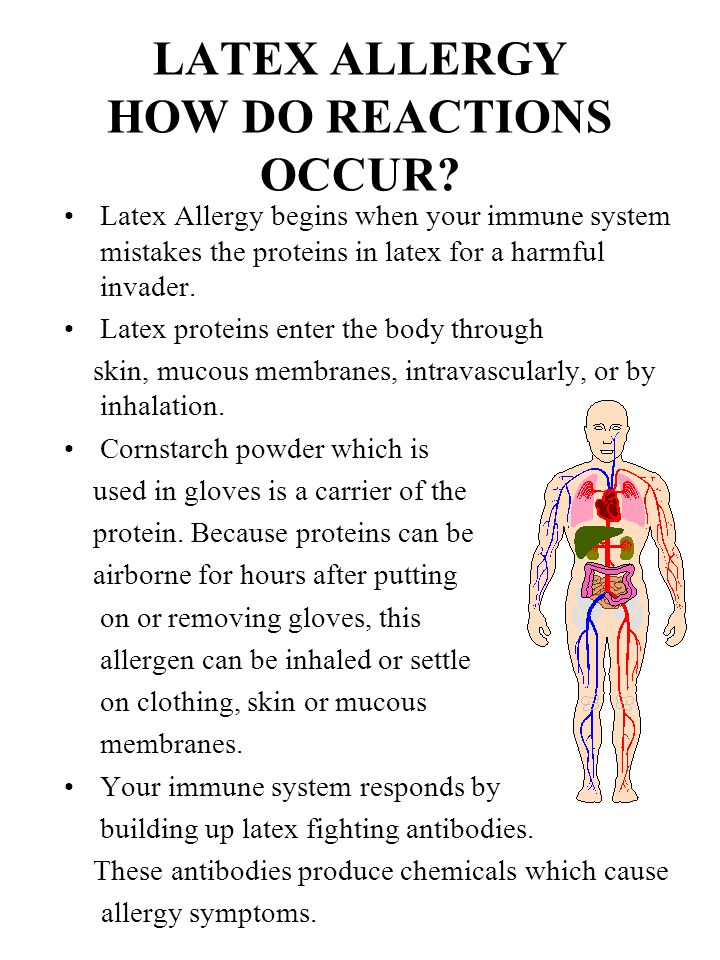 LATEX ALLERGY
HOW DO REACTIONS OCCUR?

• Latex Allergy begins when your immune system mistakes the proteins in latex for a harmful invader.
• Latex proteins enter the body through skin, mucous membranes, intravascularly, or by inhalation.
• Cornstarch powder which is used in gloves is a carrier of the protein. Because proteins can be airborne for hours after putting on or removing gloves, this allergen can be inhaled or settle on clothing, skin or mucous membranes.
• Your immune system responds by building up latex fighting antibodies. These antibodies produce chemicals which cause allergy symptoms.